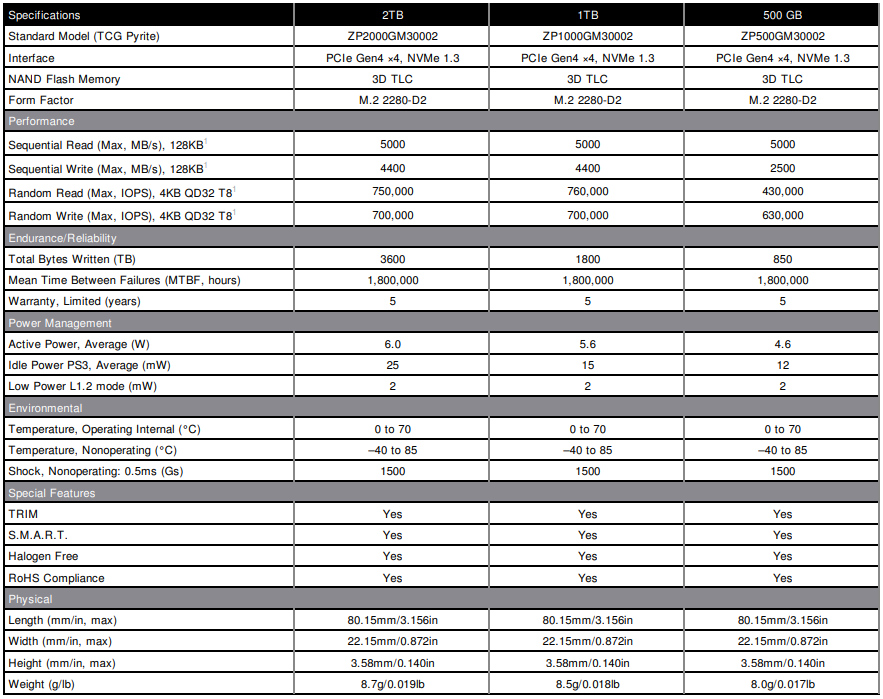 | Specifications | 2TB | 1TB | 500 GB |
|---|---|---|---|
| Standard Model (TCG Pyrite) | ZP2000GM30002 | ZP1000GM30002 | ZP500GM30002 |
| Interface | PCIe Gen4 ×4, NVMe 1.3 | PCIe Gen4 ×4, NVMe 1.3 | PCIe Gen4 ×4, NVMe 1.3 |
| NAND Flash Memory | 3D TLC | 3D TLC | 3D TLC |
| Form Factor | M.2 2280-D2 | M.2 2280-D2 | M.2 2280-D2 |
| Performance | | | |
| Sequential Read (Max, MB/s), 128KB$^1$ | 5000 | 5000 | 5000 |
| Sequential Write (Max, MB/s), 128KB$^1$ | 4400 | 4400 | 2500 |
| Random Read (Max, IOPS), 4KB QD32 T8$^1$ | 750,000 | 760,000 | 430,000 |
| Random Write (Max, IOPS), 4KB QD32 T8$^1$ | 700,000 | 700,000 | 630,000 |
| Endurance/Reliability | | | |
| Total Bytes Written (TB) | 3600 | 1800 | 850 |
| Mean Time Between Failures (MTBF, hours) | 1,800,000 | 1,800,000 | 1,800,000 |
| Warranty, Limited (years) | 5 | 5 | 5 |
| Power Management | | | |
| Active Power, Average (W) | 6.0 | 5.6 | 4.6 |
| Idle Power PS3, Average (mW) | 25 | 15 | 12 |
| Low Power L1.2 mode (mW) | 2 | 2 | 2 |
| Environmental | | | |
| Temperature, Operating Internal (°C) | 0 to 70 | 0 to 70 | 0 to 70 |
| Temperature, Nonoperating (°C) | –40 to 85 | –40 to 85 | –40 to 85 |
| Shock, Nonoperating: 0.5ms (Gs) | 1500 | 1500 | 1500 |
| Special Features | | | |
| TRIM | Yes | Yes | Yes |
| S.M.A.R.T. | Yes | Yes | Yes |
| Halogen Free | Yes | Yes | Yes |
| RoHS Compliance | Yes | Yes | Yes |
| Physical | | | |
| Length (mm/in, max) | 80.15mm/3.156in | 80.15mm/3.156in | 80.15mm/3.156in |
| Width (mm/in, max) | 22.15mm/0.872in | 22.15mm/0.872in | 22.15mm/0.872in |
| Height (mm/in, max) | 3.58mm/0.140in | 3.58mm/0.140in | 3.58mm/0.140in |
| Weight (g/lb) | 8.7g/0.019lb | 8.5g/0.018lb | 8.0g/0.017lb |